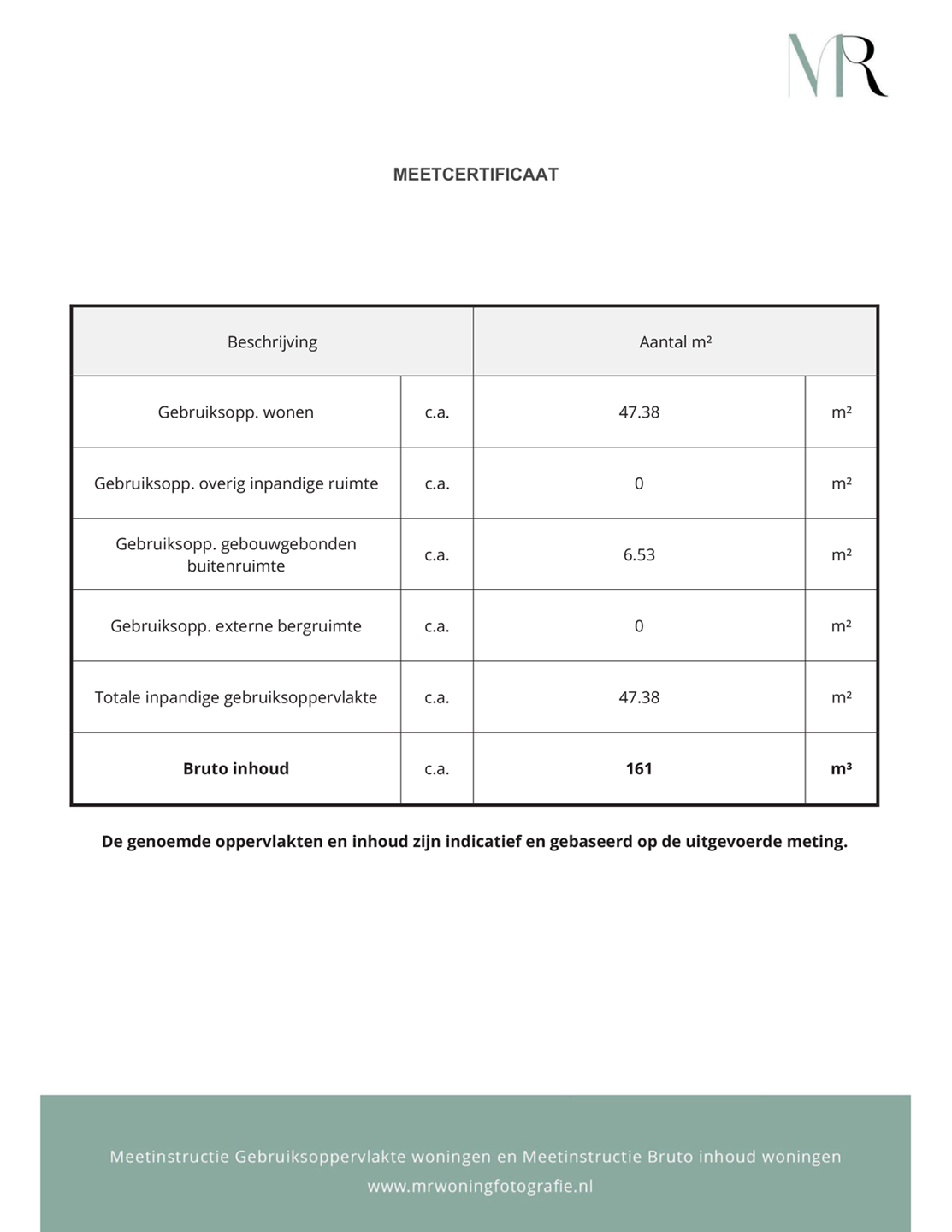 MR

MEETCERTIFICAAT

| Beschrijving | | Aantal m² | |
|---|---|---|---|
| Gebruiksopp. wonen | c.a. | 47.38 | m² |
| Gebruiksopp. overig inpandige ruimte | c.a. | 0 | m² |
| Gebruiksopp. gebouwgebonden buitenruimte | c.a. | 6.53 | m² |
| Gebruiksopp. externe bergruimte | c.a. | 0 | m² |
| Totale inpandige gebruiksoppervlakte | c.a. | 47.38 | m² |
| **Bruto inhoud** | c.a. | **161** | **m³** |

**De genoemde oppervlakten en inhoud zijn indicatief en gebaseerd op de uitgevoerde meting.**

Meetinstructie Gebruiksoppervlakte woningen en Meetinstructie Bruto inhoud woningen
www.mrwoningfotografie.nl